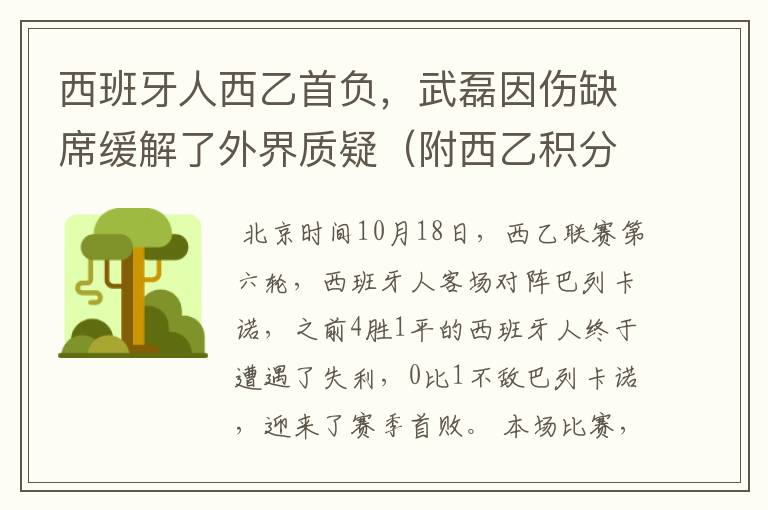 西班牙人西乙首负，武磊因伤缺席缓解了外界质疑（附西乙积分

北京时间10月18日，西乙联赛第六轮，西班牙人客场对阵巴列卡诺，之前4胜1平的西班牙人终于遭遇了失利，0比1不敌巴列卡诺，迎来了赛季首败。本场比赛，